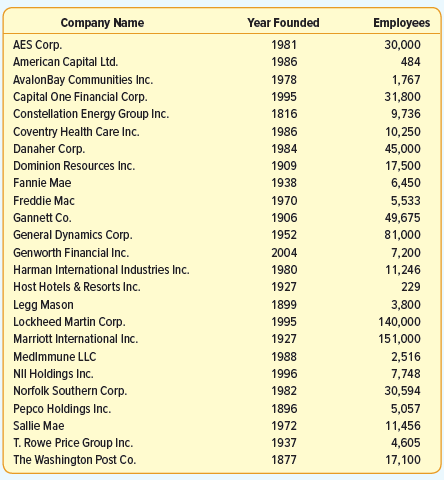 | Company Name | Year Founded | Employees |
|---|---|---|
| AES Corp. | 1981 | 30,000 |
| American Capital Ltd. | 1986 | 484 |
| AvalonBay Communities Inc. | 1978 | 1,767 |
| Capital One Financial Corp. | 1995 | 31,800 |
| Constellation Energy Group Inc. | 1816 | 9,736 |
| Coventry Health Care Inc. | 1986 | 10,250 |
| Danaher Corp. | 1984 | 45,000 |
| Dominion Resources Inc. | 1909 | 17,500 |
| Fannie Mae | 1938 | 6,450 |
| Freddie Mac | 1970 | 5,533 |
| Gannett Co. | 1906 | 49,675 |
| General Dynamics Corp. | 1952 | 81,000 |
| Genworth Financial Inc. | 2004 | 7,200 |
| Harman International Industries Inc. | 1980 | 11,246 |
| Host Hotels & Resorts Inc. | 1927 | 229 |
| Legg Mason | 1899 | 3,800 |
| Lockheed Martin Corp. | 1995 | 140,000 |
| Marriott International Inc. | 1927 | 151,000 |
| MedImmune LLC | 1988 | 2,516 |
| NII Holdings Inc. | 1996 | 7,748 |
| Norfolk Southern Corp. | 1982 | 30,594 |
| Pepco Holdings Inc. | 1896 | 5,057 |
| Sallie Mae | 1972 | 11,456 |
| T. Rowe Price Group Inc. | 1937 | 4,605 |
| The Washington Post Co. | 1877 | 17,100 |